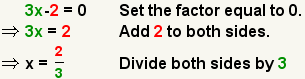 $3x - 2 = 0$ Set the factor equal to 0.

$\Rightarrow 3x = 2$ Add 2 to both sides.

$\Rightarrow x = \frac{2}{3}$ Divide both sides by 3